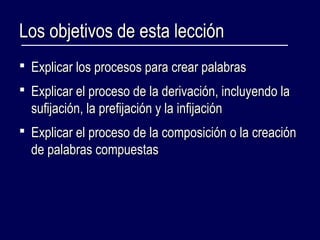 Los objetivos de esta lección

▪ Explicar los procesos para crear palabras

▪ Explicar el proceso de la derivación, incluyendo la sufijación, la prefijación y la infijación

▪ Explicar el proceso de la composición o la creación de palabras compuestas